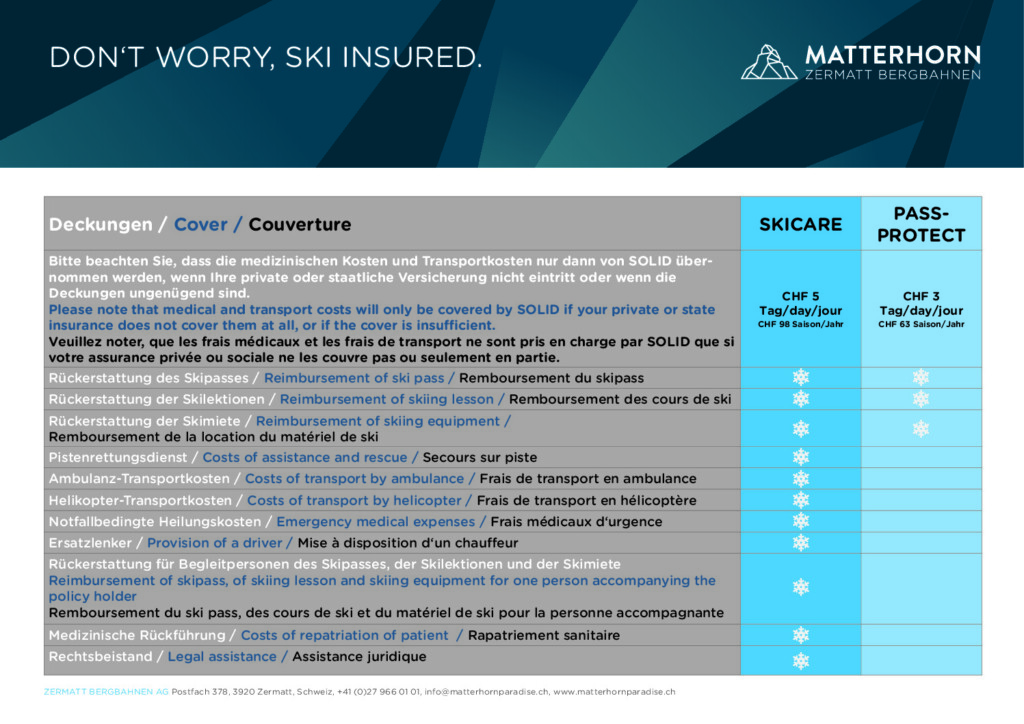 DON'T WORRY, SKI INSURED.

MATTERHORN
ZERMATT BERGBAHNEN

| Deckungen / Cover / Couverture | SKICARE | PASS-PROTECT |
|---|---|---|
| Bitte beachten Sie, dass die medizinischen Kosten und Transportkosten nur dann von SOLID übernommen werden, wenn Ihre private oder staatliche Versicherung nicht eintritt oder wenn die Deckungen ungenügend sind. Please note that medical and transport costs will only be covered by SOLID if your private or state insurance does not cover them at all, or if the cover is insufficient. Veuillez noter, que les frais médicaux et les frais de transport ne sont pris en charge par SOLID que si votre assurance privée ou sociale ne les couvre pas ou seulement en partie. | CHF 5 Tag/day/jour CHF 98 Saison/Jahr | CHF 3 Tag/day/jour CHF 63 Saison/Jahr |
| Rückerstattung des Skipasses / Reimbursement of ski pass / Remboursement du skipass | ❄ | ❄ |
| Rückerstattung der Skilektionen / Reimbursement of skiing lesson / Remboursement des cours de ski | ❄ | ❄ |
| Rückerstattung der Skimiete / Reimbursement of skiing equipment / Remboursement de la location du matériel de ski | ❄ | ❄ |
| Pistenrettungsdienst / Costs of assistance and rescue / Secours sur piste | ❄ | |
| Ambulanz-Transportkosten / Costs of transport by ambulance / Frais de transport en ambulance | ❄ | |
| Helikopter-Transportkosten / Costs of transport by helicopter / Frais de transport en hélicoptère | ❄ | |
| Notfallbedingte Heilungskosten / Emergency medical expenses / Frais médicaux d'urgence | ❄ | |
| Ersatzlenker / Provision of a driver / Mise à disposition d'un chauffeur | ❄ | |
| Rückerstattung für Begleitpersonen des Skipasses, der Skilektionen und der Skimiete Reimbursement of skipass, of skiing lesson and skiing equipment for one person accompanying the policy holder Remboursement du ski pass, des cours de ski et du matériel de ski pour la personne accompagnante | ❄ | |
| Medizinische Rückführung / Costs of repatriation of patient / Rapatriement sanitaire | ❄ | |
| Rechtsbeistand / Legal assistance / Assistance juridique | ❄ | |

ZERMATT BERGBAHNEN AG Postfach 378, 3920 Zermatt, Schweiz, +41 (0)27 966 01 01, info@matterhornparadise.ch, www.matterhornparadise.ch